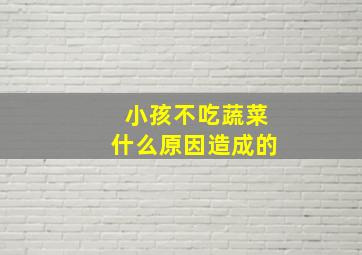 小孩不吃蔬菜
什么原因造成的